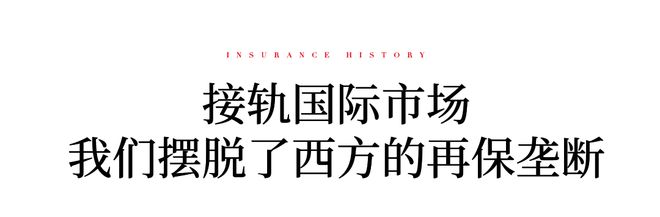 INSURANCE HISTORY

接轨国际市场
我们摆脱了西方的再保垄断